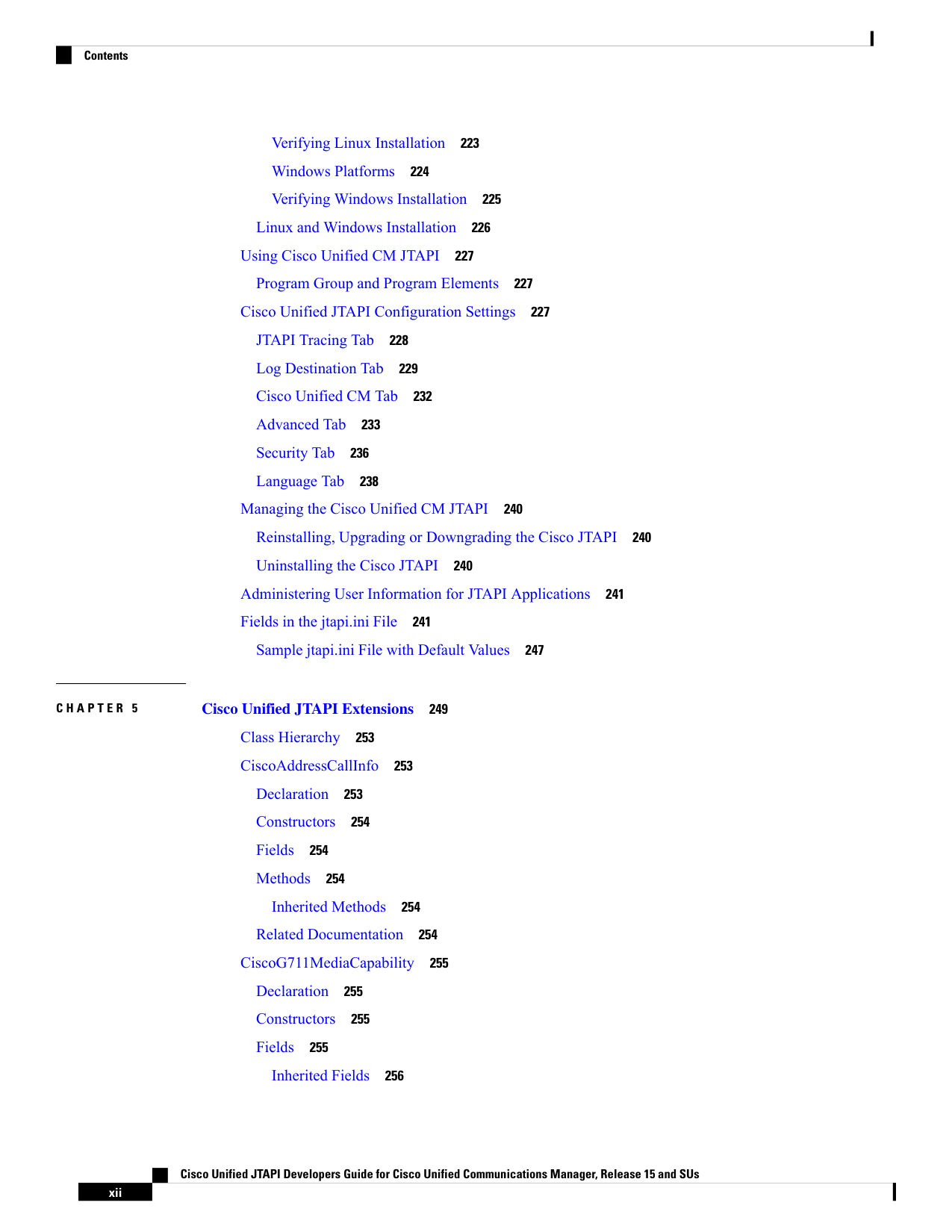 Contents

Verifying Linux Installation 223

Windows Platforms 224

Verifying Windows Installation 225

Linux and Windows Installation 226

Using Cisco Unified CM JTAPI 227

Program Group and Program Elements 227

Cisco Unified JTAPI Configuration Settings 227

JTAPI Tracing Tab 228

Log Destination Tab 229

Cisco Unified CM Tab 232

Advanced Tab 233

Security Tab 236

Language Tab 238

Managing the Cisco Unified CM JTAPI 240

Reinstalling, Upgrading or Downgrading the Cisco JTAPI 240

Uninstalling the Cisco JTAPI 240

Administering User Information for JTAPI Applications 241

Fields in the jtapi.ini File 241

Sample jtapi.ini File with Default Values 247

CHAPTER 5 Cisco Unified JTAPI Extensions 249

Class Hierarchy 253

CiscoAddressCallInfo 253

Declaration 253

Constructors 254

Fields 254

Methods 254

Inherited Methods 254

Related Documentation 254

CiscoG711MediaCapability 255

Declaration 255

Constructors 255

Fields 255

Inherited Fields 256

Cisco Unified JTAPI Developers Guide for Cisco Unified Communications Manager, Release 15 and SUs

xii